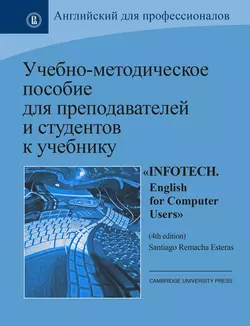 Английский для профессионалов

Учебно-методическое пособие для преподавателей и студентов к учебнику

«INFOTECH. English for Computer Users»

(4th edition)
Santiago Remacha Esteras

CAMBRIDGE UNIVERSITY PRESS